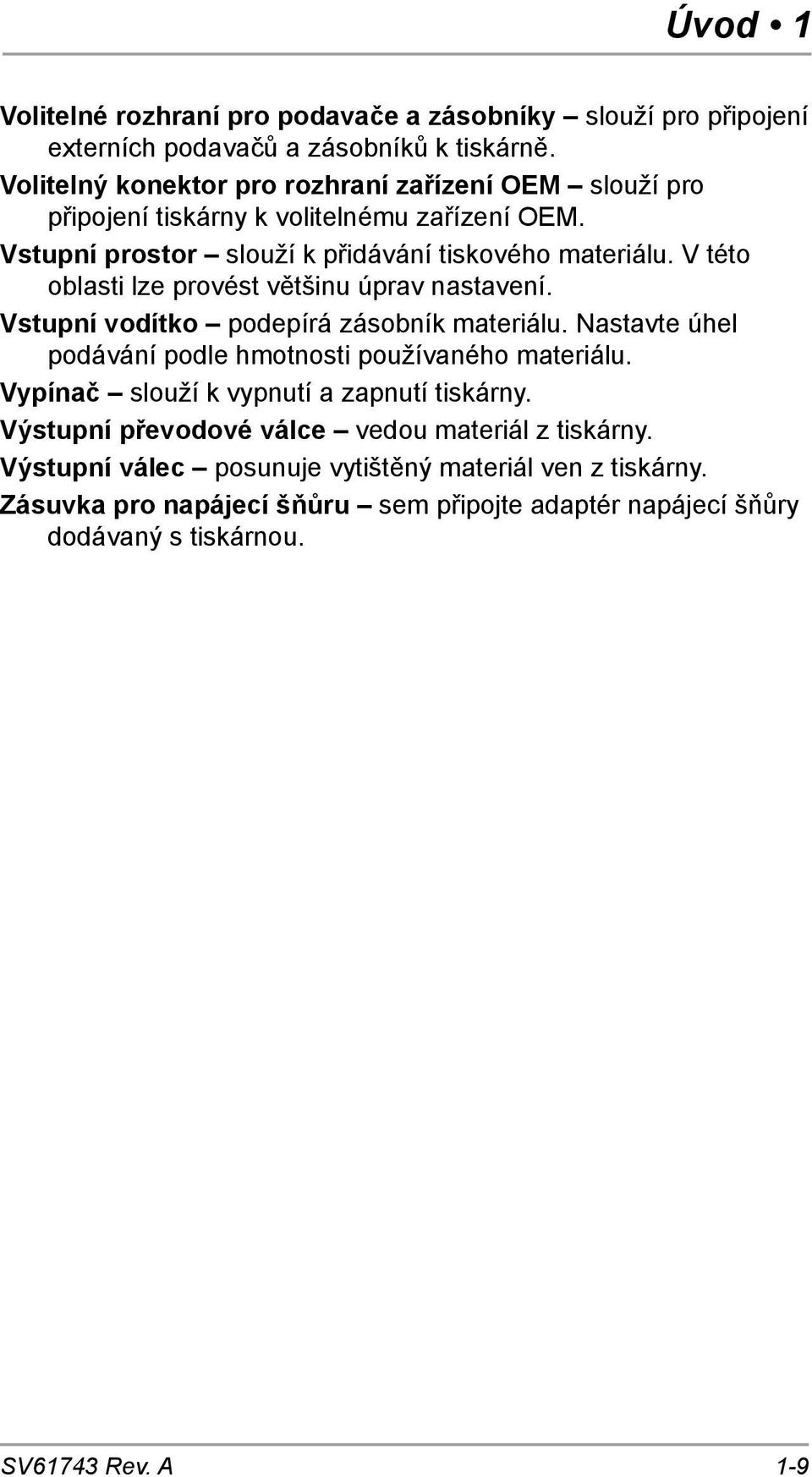 Úvod • 1

Volitelné rozhraní pro podavače a zásobníky – slouží pro připojení externích podavačů a zásobníků k tiskárně.

Volitelný konektor pro rozhraní zařízení OEM – slouží pro připojení tiskárny k volitelnému zařízení OEM.

Vstupní prostor – slouží k přidávání tiskového materiálu. V této oblasti lze provést většinu úprav nastavení.

Vstupní vodítko – podepírá zásobník materiálu. Nastavte úhel podávání podle hmotnosti používaného materiálu.

Vypínač – slouží k vypnutí a zapnutí tiskárny.

Výstupní převodové válce – vedou materiál z tiskárny.

Výstupní válec – posunuje vytištěný materiál ven z tiskárny.

Zásuvka pro napájecí šňůru – sem připojte adaptér napájecí šňůry dodávaný s tiskárnou.

SV61743 Rev. A

1-9